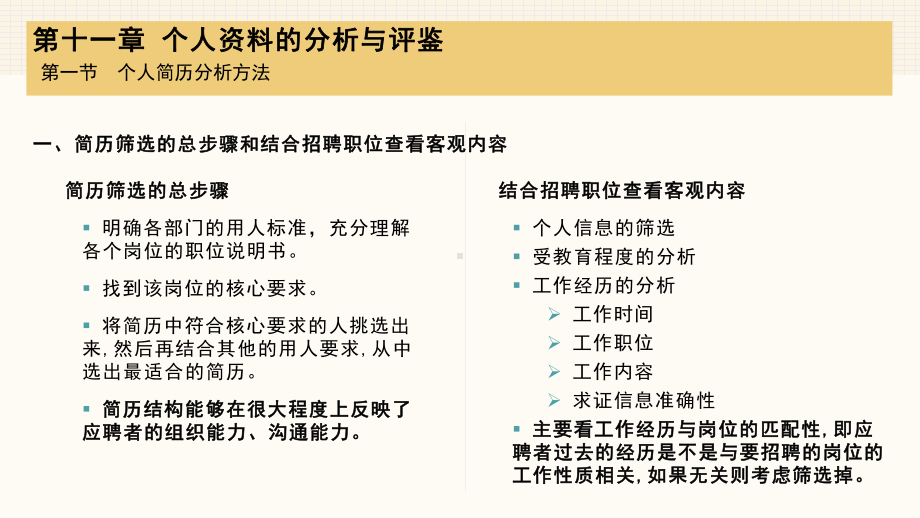 第十一章 个人资料的分析与评鉴

第一节 个人简历分析方法

一、简历筛选的总步骤和结合招聘职位查看客观内容

简历筛选的总步骤

▪ 明确各部门的用人标准，充分理解各个岗位的职位说明书。

▪ 找到该岗位的核心要求。

▪ 将简历中符合核心要求的人挑选出来，然后再结合其他的用人要求，从中选出最适合的简历。

▪ 简历结构能够在很大程度上反映了应聘者的组织能力、沟通能力。

结合招聘职位查看客观内容

▪ 个人信息的筛选

▪ 受教育程度的分析

▪ 工作经历的分析

➢ 工作时间

➢ 工作职位

➢ 工作内容

➢ 求证信息准确性

▪ 主要看工作经历与岗位的匹配性，即应聘者过去的经历是不是与要招聘的岗位的工作性质相关，如果无关则考虑筛选掉。